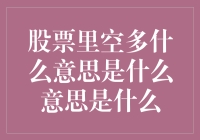 股票里空多什么意思是什么意思是什么